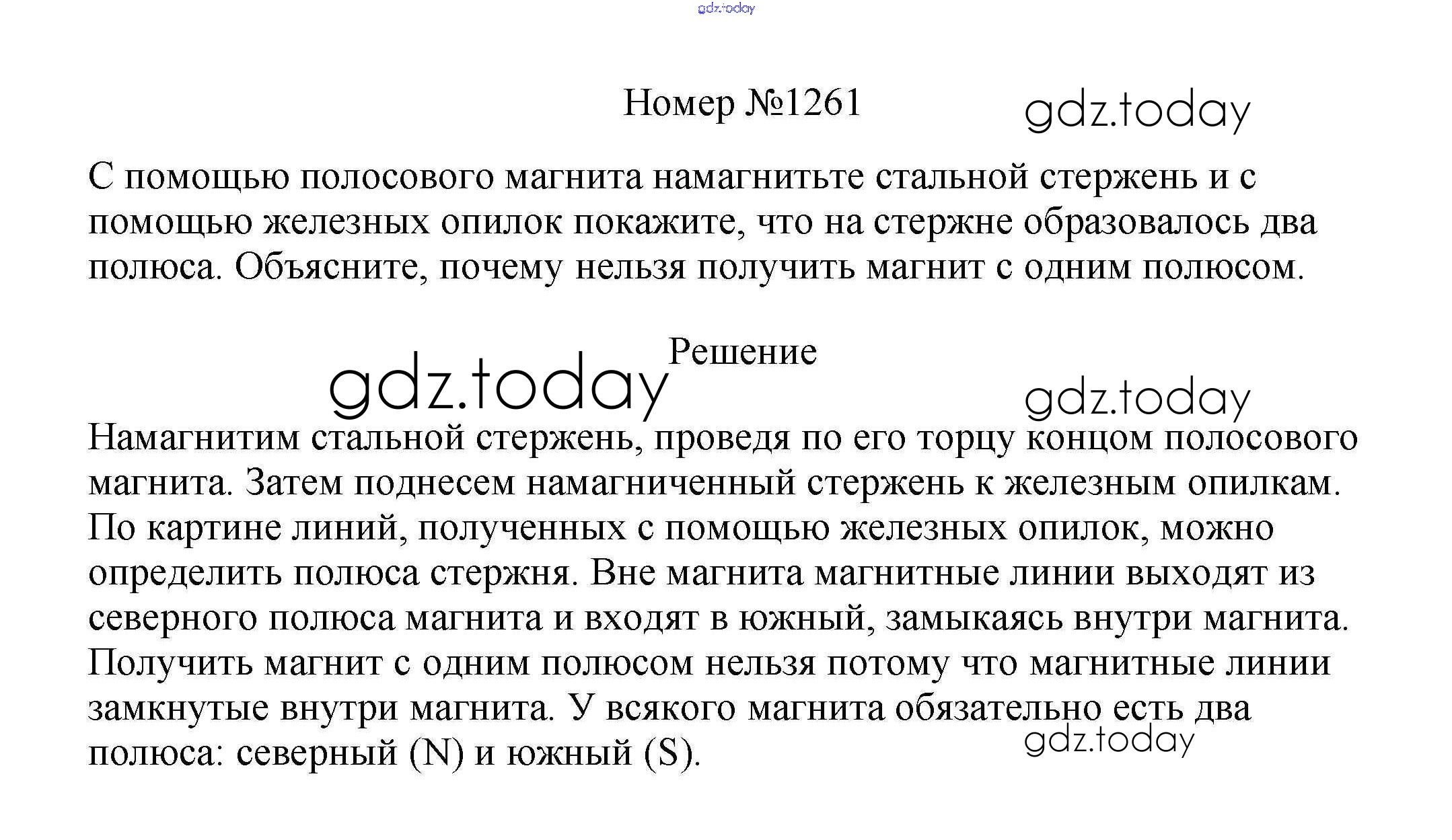 gdz.today

Номер №1261

gdz.today

С помощью полосового магнита намагнитьте стальной стержень и с помощью железных опилок покажите, что на стержне образовалось два полюса. Объясните, почему нельзя получить магнит с одним полюсом.

Решение

gdz.today

gdz.today

Намагнитим стальной стержень, проведя по его торцу концом полосового магнита. Затем поднесем намагниченный стержень к железным опилкам. По картине линий, полученных с помощью железных опилок, можно определить полюса стержня. Вне магнита магнитные линии выходят из северного полюса магнита и входят в южный, замыкаясь внутри магнита. Получить магнит с одним полюсом нельзя потому что магнитные линии замкнутые внутри магнита. У всякого магнита обязательно есть два полюса: северный (N) и южный (S).

gdz.today